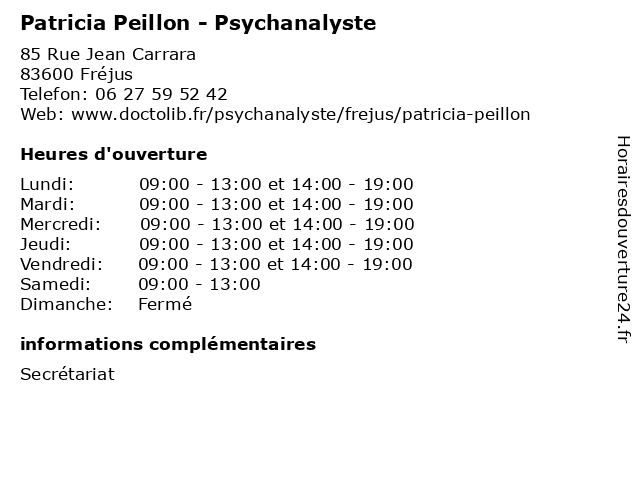 Patricia Peillon - Psychanalyste

85 Rue Jean Carrara
83600 Fréjus
Telefon: 06 27 59 52 42
Web: www.doctolib.fr/psychanalyste/frejus/patricia-peillon

Heures d'ouverture

| | |
|---|---|
| Lundi: | 09:00 - 13:00 et 14:00 - 19:00 |
| Mardi: | 09:00 - 13:00 et 14:00 - 19:00 |
| Mercredi: | 09:00 - 13:00 et 14:00 - 19:00 |
| Jeudi: | 09:00 - 13:00 et 14:00 - 19:00 |
| Vendredi: | 09:00 - 13:00 et 14:00 - 19:00 |
| Samedi: | 09:00 - 13:00 |
| Dimanche: | Fermé |

informations complémentaires

Secrétariat

Horairesdouverture24.fr